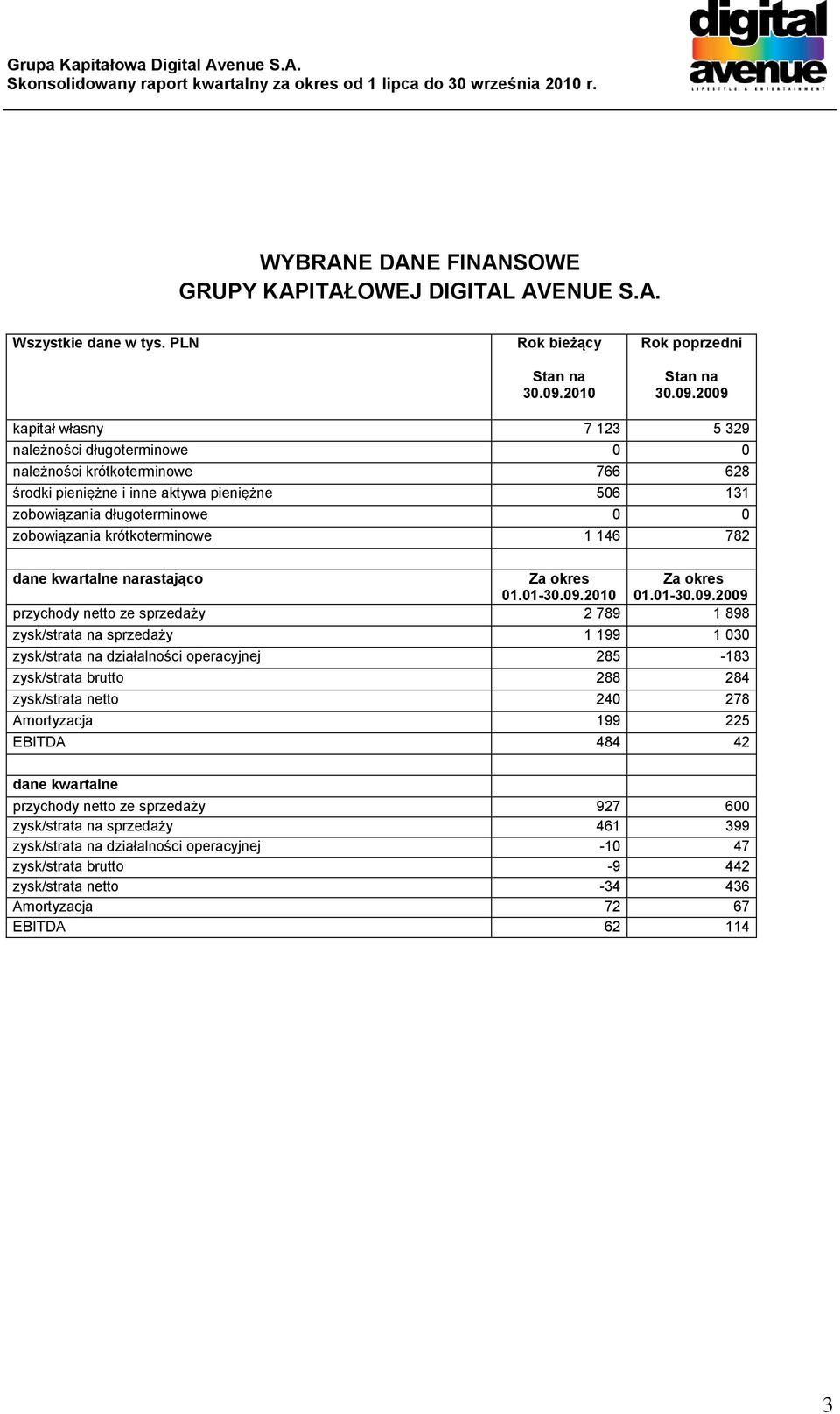 Grupa Kapitałowa Digital Avenue S.A.
Skonsolidowany raport kwartalny za okres od 1 lipca do 30 września 2010 r.

digital avenue
LIFESTYLE & ENTERTAINMENT

WYBRANE DANE FINANSOWE
GRUPY KAPITAŁOWEJ DIGITAL AVENUE S.A.

| Wszystkie dane w tys. PLN | Rok bieżący Stan na 30.09.2010 | Rok poprzedni Stan na 30.09.2009 |
|---|---|---|
| kapitał własny | 7 123 | 5 329 |
| należności długoterminowe | 0 | 0 |
| należności krótkoterminowe | 766 | 628 |
| środki pieniężne i inne aktywa pieniężne | 506 | 131 |
| zobowiązania długoterminowe | 0 | 0 |
| zobowiązania krótkoterminowe | 1 146 | 782 |
| | | |
| dane kwartalne narastająco | Za okres 01.01-30.09.2010 | Za okres 01.01-30.09.2009 |
| przychody netto ze sprzedaży | 2 789 | 1 898 |
| zysk/strata na sprzedaży | 1 199 | 1 030 |
| zysk/strata na działalności operacyjnej | 285 | -183 |
| zysk/strata brutto | 288 | 284 |
| zysk/strata netto | 240 | 278 |
| Amortyzacja | 199 | 225 |
| EBITDA | 484 | 42 |
| | | |
| dane kwartalne | | |
| przychody netto ze sprzedaży | 927 | 600 |
| zysk/strata na sprzedaży | 461 | 399 |
| zysk/strata na działalności operacyjnej | -10 | 47 |
| zysk/strata brutto | -9 | 442 |
| zysk/strata netto | -34 | 436 |
| Amortyzacja | 72 | 67 |
| EBITDA | 62 | 114 |

3